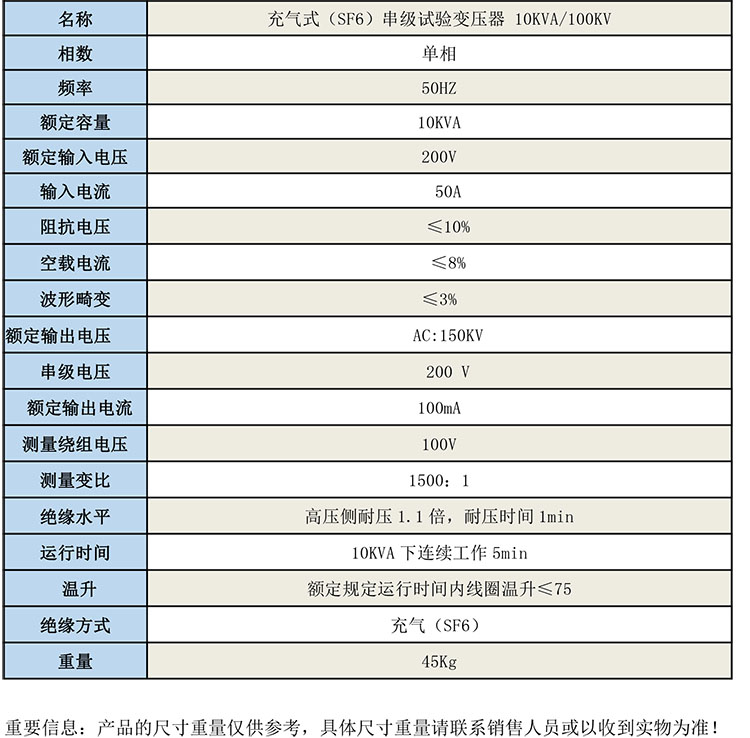 | 名称 | 充气式（SF6）串级试验变压器 10KVA/100KV |
|---|---|
| 相数 | 单相 |
| 频率 | 50HZ |
| 额定容量 | 10KVA |
| 额定输入电压 | 200V |
| 输入电流 | 50A |
| 阻抗电压 | ≤10% |
| 空载电流 | ≤8% |
| 波形畸变 | ≤3% |
| 额定输出电压 | AC:150KV |
| 串级电压 | 200 V |
| 额定输出电流 | 100mA |
| 测量绕组电压 | 100V |
| 测量变比 | 1500：1 |
| 绝缘水平 | 高压侧耐压 1.1 倍，耐压时间 1min |
| 运行时间 | 10KVA 下连续工作 5min |
| 温升 | 额定规定运行时间内线圈温升≤75 |
| 绝缘方式 | 充气（SF6） |
| 重量 | 45Kg |

重要信息：产品的尺寸重量仅供参考，具体尺寸重量请联系销售人员或以收到实物为准！